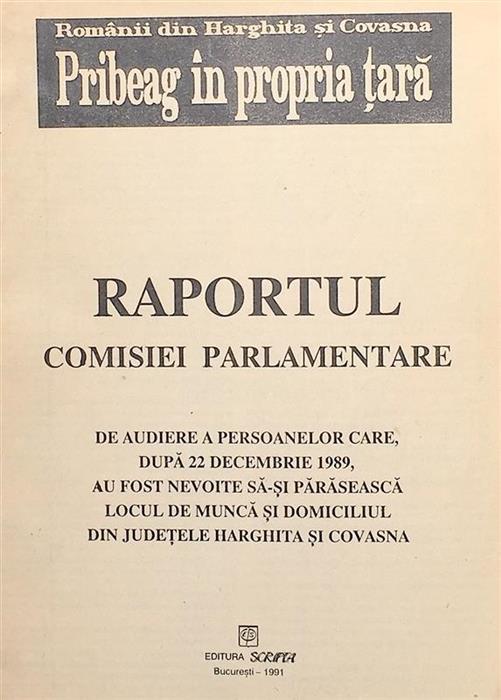 Românii din Harghita și Covasna
Pribeag în propria țară

RAPORTUL
COMISIEI PARLAMENTARE

DE AUDIERE A PERSOANELOR CARE, DUPĂ 22 DECEMBRIE 1989, AU FOST NEVOITE SĂ-ȘI PĂRĂSEASCĂ LOCUL DE MUNCĂ ȘI DOMICILIUL DIN JUDEȚELE HARGHITA ȘI COVASNA

EDITURA SCRIPTA
București – 1991